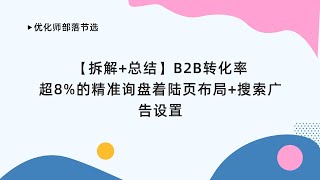 ▸优化师部落节选

【拆解+总结】B2B转化率超8%的精准询盘着陆页布局+搜索广告设置